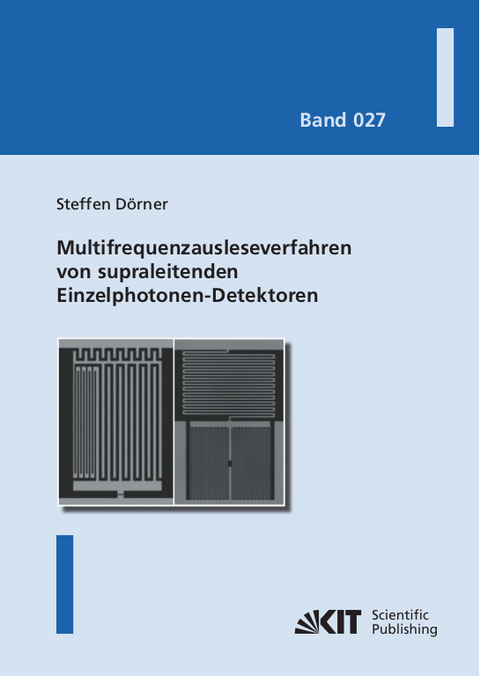 Band 027

Steffen Dörner

Multifrequenzausleseverfahren von supraleitenden Einzelphotonen-Detektoren

KIT Scientific Publishing